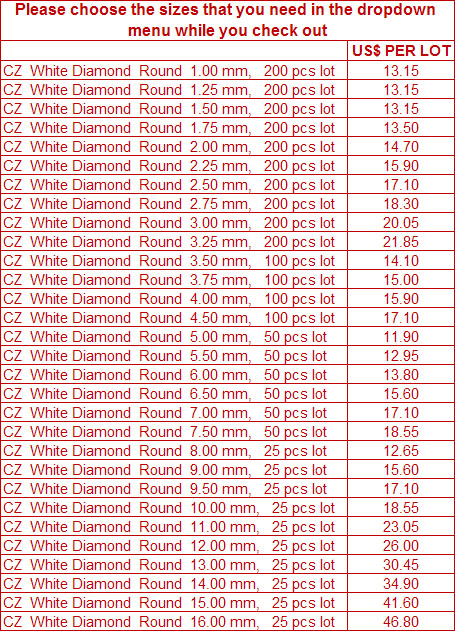 Please choose the sizes that you need in the dropdown menu while you check out

|  | US$ PER LOT |
|---|---|
| CZ White Diamond Round 1.00 mm, 200 pcs lot | 13.15 |
| CZ White Diamond Round 1.25 mm, 200 pcs lot | 13.15 |
| CZ White Diamond Round 1.50 mm, 200 pcs lot | 13.15 |
| CZ White Diamond Round 1.75 mm, 200 pcs lot | 13.50 |
| CZ White Diamond Round 2.00 mm, 200 pcs lot | 14.70 |
| CZ White Diamond Round 2.25 mm, 200 pcs lot | 15.90 |
| CZ White Diamond Round 2.50 mm, 200 pcs lot | 17.10 |
| CZ White Diamond Round 2.75 mm, 200 pcs lot | 18.30 |
| CZ White Diamond Round 3.00 mm, 200 pcs lot | 20.05 |
| CZ White Diamond Round 3.25 mm, 200 pcs lot | 21.85 |
| CZ White Diamond Round 3.50 mm, 100 pcs lot | 14.10 |
| CZ White Diamond Round 3.75 mm, 100 pcs lot | 15.00 |
| CZ White Diamond Round 4.00 mm, 100 pcs lot | 15.90 |
| CZ White Diamond Round 4.50 mm, 100 pcs lot | 17.10 |
| CZ White Diamond Round 5.00 mm, 50 pcs lot | 11.90 |
| CZ White Diamond Round 5.50 mm, 50 pcs lot | 12.95 |
| CZ White Diamond Round 6.00 mm, 50 pcs lot | 13.80 |
| CZ White Diamond Round 6.50 mm, 50 pcs lot | 15.60 |
| CZ White Diamond Round 7.00 mm, 50 pcs lot | 17.10 |
| CZ White Diamond Round 7.50 mm, 50 pcs lot | 18.55 |
| CZ White Diamond Round 8.00 mm, 25 pcs lot | 12.65 |
| CZ White Diamond Round 9.00 mm, 25 pcs lot | 15.60 |
| CZ White Diamond Round 9.50 mm, 25 pcs lot | 17.10 |
| CZ White Diamond Round 10.00 mm, 25 pcs lot | 18.55 |
| CZ White Diamond Round 11.00 mm, 25 pcs lot | 23.05 |
| CZ White Diamond Round 12.00 mm, 25 pcs lot | 26.00 |
| CZ White Diamond Round 13.00 mm, 25 pcs lot | 30.45 |
| CZ White Diamond Round 14.00 mm, 25 pcs lot | 34.90 |
| CZ White Diamond Round 15.00 mm, 25 pcs lot | 41.60 |
| CZ White Diamond Round 16.00 mm, 25 pcs lot | 46.80 |